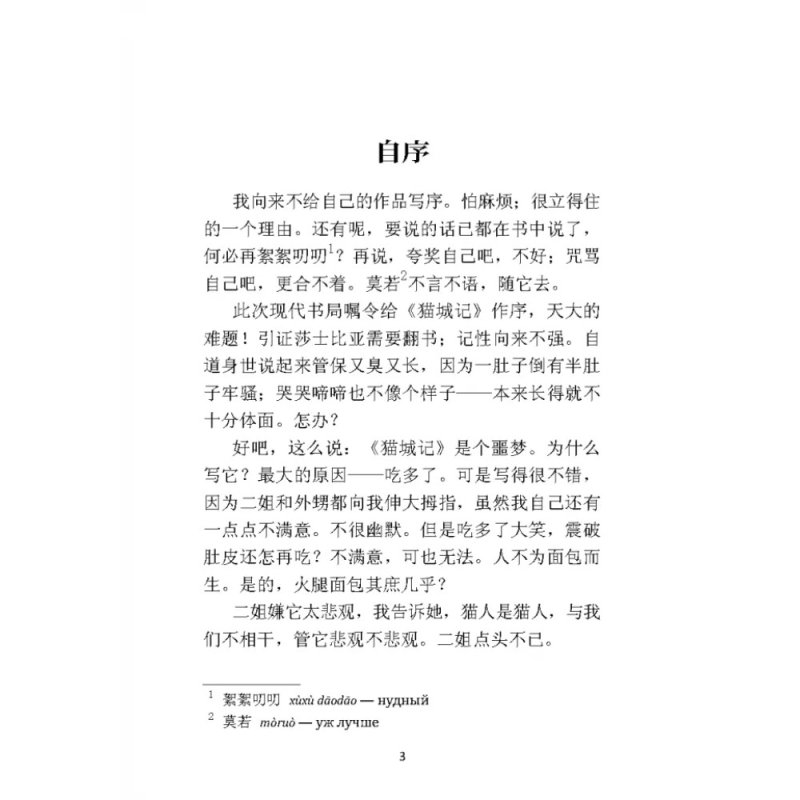 自序

我向来不给自己的作品写序。怕麻烦；很立得住的一个理由。还有呢，要说的话已都在书中说了，何必再絮絮叨叨$^1$？再说，夸奖自己吧，不好；咒骂自己吧，更合不着。莫若$^2$不言不语，随它去。

此次现代书局嘱令给《猫城记》作序，天大的难题！引证莎士比亚需要翻书；记性向来不强。自道身世说起来管保又臭又长，因为一肚子倒有半肚子牢骚；哭哭啼啼也不像个样子——本来长得就不十分体面。怎办？

好吧，这么说：《猫城记》是个噩梦。为什么写它？最大的原因——吃多了。可是写得很不错，因为二姐和外甥都向我伸大拇指，虽然我自己还有一点点不满意。不很幽默。但是吃多了大笑，震破肚皮还怎再吃？不满意，可也无法。人不为面包而生。是的，火腿面包其庶几乎？

二姐嫌它太悲观，我告诉她，猫人是猫人，与我们不相干，管它悲观不悲观。二姐点头不已。

$^1$ 絮絮叨叨 xùxù dāodāo — нудный
$^2$ 莫若 mòruò — уж лучше

3